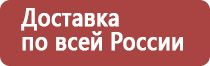 Доставка
по всей России